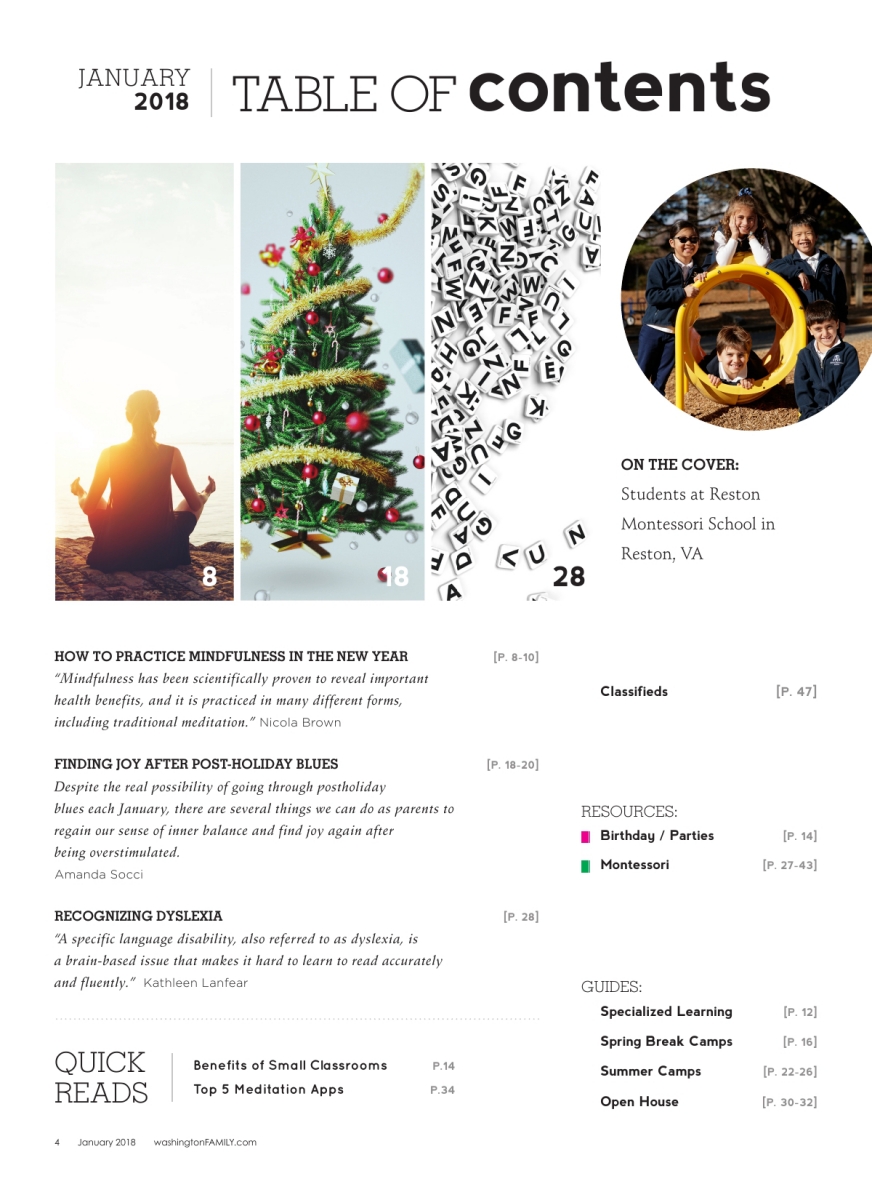 JANUARY 2018 | TABLE OF contents

8

18

28

ON THE COVER:
Students at Reston Montessori School in Reston, VA

HOW TO PRACTICE MINDFULNESS IN THE NEW YEAR [P. 8-10]
"Mindfulness has been scientifically proven to reveal important health benefits, and it is practiced in many different forms, including traditional meditation." Nicola Brown

FINDING JOY AFTER POST-HOLIDAY BLUES [P. 18-20]
Despite the real possibility of going through postholiday blues each January, there are several things we can do as parents to regain our sense of inner balance and find joy again after being overstimulated.
Amanda Socci

RECOGNIZING DYSLEXIA [P. 28]
"A specific language disability, also referred to as dyslexia, is a brain-based issue that makes it hard to learn to read accurately and fluently." Kathleen Lanfear

QUICK READS
Benefits of Small Classrooms P.14
Top 5 Meditation Apps P.34

Classifieds [P. 47]

RESOURCES:
Birthday / Parties [P. 14]
Montessori [P. 27-43]

GUIDES:
Specialized Learning [P. 12]
Spring Break Camps [P. 16]
Summer Camps [P. 22-26]
Open House [P. 30-32]

4 January 2018 washingtonFAMILY.com